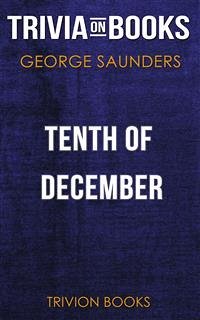 TRIVIA ON BOOKS
GEORGE SAUNDERS

TENTH OF DECEMBER

TRIVION BOOKS